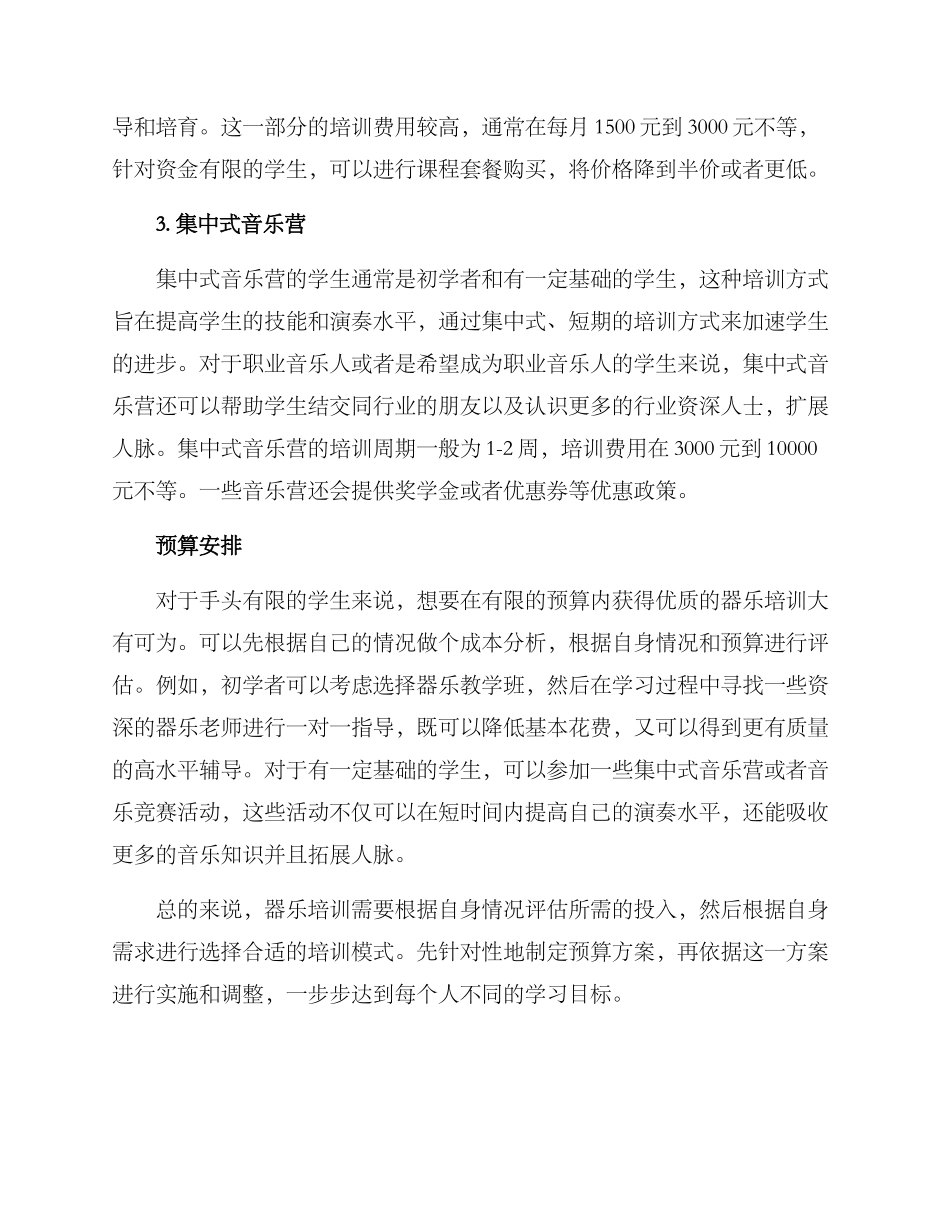 导和培育。这一部分的培训费用较高，通常在每月 1500 元到 3000 元不等，针对资金有限的学生，可以进行课程套餐购买，将价格降到半价或者更低。

3. 集中式音乐营

集中式音乐营的学生通常是初学者和有一定基础的学生，这种培训方式旨在提高学生的技能和演奏水平，通过集中式、短期的培训方式来加速学生的进步。对于职业音乐人或者是希望成为职业音乐人的学生来说，集中式音乐营还可以帮助学生结交同行业的朋友以及认识更多的行业资深人士，扩展人脉。集中式音乐营的培训周期一般为 1-2 周，培训费用在 3000 元到 10000 元不等。一些音乐营还会提供奖学金或者优惠券等优惠政策。

预算安排

对于手头有限的学生来说，想要在有限的预算内获得优质的器乐培训大有可为。可以先根据自己的情况做个成本分析，根据自身情况和预算进行评估。例如，初学者可以考虑选择器乐教学班，然后在学习过程中寻找一些资深的器乐老师进行一对一指导，既可以降低基本花费，又可以得到更有质量的高水平辅导。对于有一定基础的学生，可以参加一些集中式音乐营或者音乐竞赛活动，这些活动不仅可以在短时间内提高自己的演奏水平，还能吸收更多的音乐知识并且拓展人脉。

总的来说，器乐培训需要根据自身情况评估所需的投入，然后根据自身需求进行选择合适的培训模式。先针对性地制定预算方案，再依据这一方案进行实施和调整，一步步达到每个人不同的学习目标。